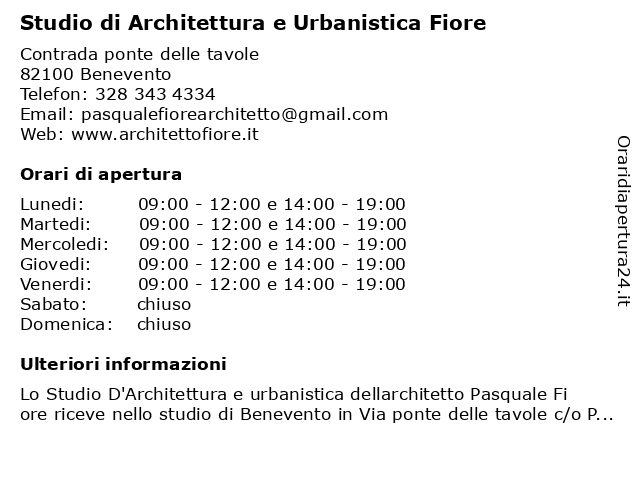 Studio di Architettura e Urbanistica Fiore

Contrada ponte delle tavole
82100 Benevento
Telefon: 328 343 4334
Email: pasqualefiorearchitetto@gmail.com
Web: www.architettofiore.it

Orari di apertura

| | |
|---|---|
| Lunedi: | 09:00 - 12:00 e 14:00 - 19:00 |
| Martedi: | 09:00 - 12:00 e 14:00 - 19:00 |
| Mercoledi: | 09:00 - 12:00 e 14:00 - 19:00 |
| Giovedi: | 09:00 - 12:00 e 14:00 - 19:00 |
| Venerdi: | 09:00 - 12:00 e 14:00 - 19:00 |
| Sabato: | chiuso |
| Domenica: | chiuso |

Ulteriori informazioni

Lo Studio D'Architettura e urbanistica dellarchitetto Pasquale Fi ore riceve nello studio di Benevento in Via ponte delle tavole c/o P...

Oraridiapertura24.it